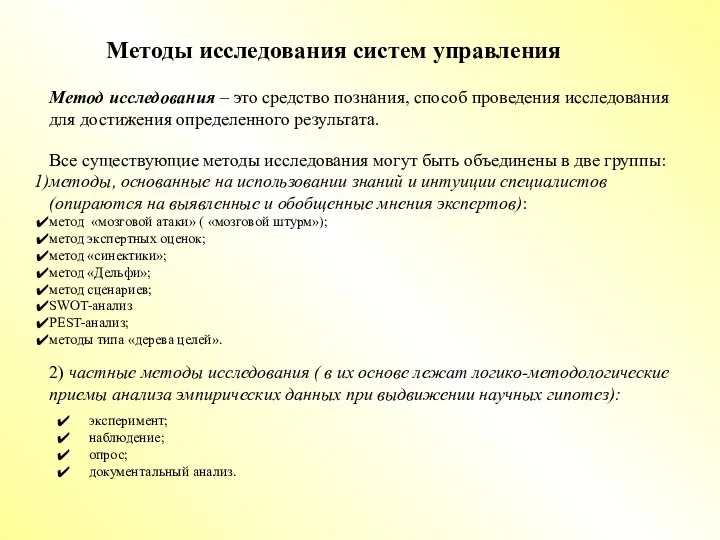 Методы исследования систем управления

Метод исследования – это средство познания, способ проведения исследования для достижения определенного результата.

Все существующие методы исследования могут быть объединены в две группы:
1)методы, основанные на использовании знаний и интуиции специалистов (опираются на выявленные и обобщенные мнения экспертов):
✔метод «мозговой атаки» ( «мозговой штурм»);
✔метод экспертных оценок;
✔метод «синектики»;
✔метод «Дельфи»;
✔метод сценариев;
✔SWOT-анализ
✔PEST-анализ;
✔методы типа «дерева целей».

2) частные методы исследования ( в их основе лежат логико-методологические приемы анализа эмпирических данных при выдвижении научных гипотез):
✔ эксперимент;
✔ наблюдение;
✔ опрос;
✔ документальный анализ.